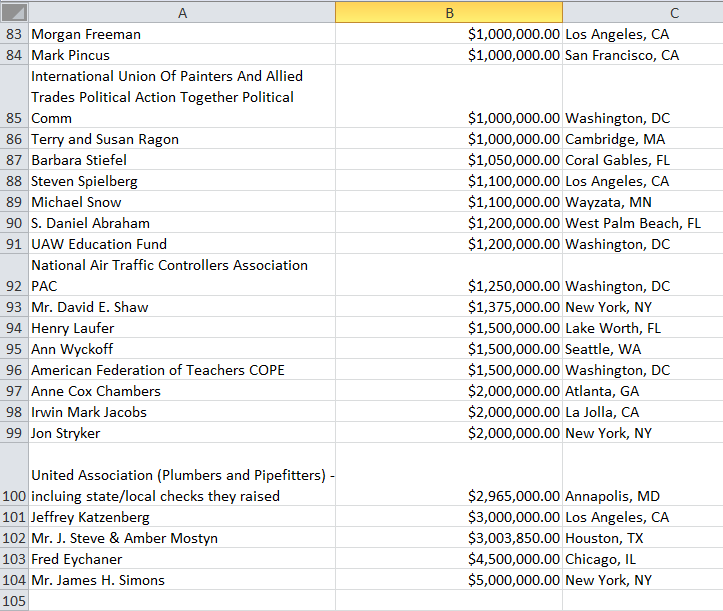 | | A | B | C |
|---|---|---|---|
| 83 | Morgan Freeman | $1,000,000.00 | Los Angeles, CA |
| 84 | Mark Pincus | $1,000,000.00 | San Francisco, CA |
| 85 | International Union Of Painters And Allied Trades Political Action Together Political Comm | $1,000,000.00 | Washington, DC |
| 86 | Terry and Susan Ragon | $1,000,000.00 | Cambridge, MA |
| 87 | Barbara Stiefel | $1,050,000.00 | Coral Gables, FL |
| 88 | Steven Spielberg | $1,100,000.00 | Los Angeles, CA |
| 89 | Michael Snow | $1,100,000.00 | Wayzata, MN |
| 90 | S. Daniel Abraham | $1,200,000.00 | West Palm Beach, FL |
| 91 | UAW Education Fund | $1,200,000.00 | Washington, DC |
| 92 | National Air Traffic Controllers Association PAC | $1,250,000.00 | Washington, DC |
| 93 | Mr. David E. Shaw | $1,375,000.00 | New York, NY |
| 94 | Henry Laufer | $1,500,000.00 | Lake Worth, FL |
| 95 | Ann Wyckoff | $1,500,000.00 | Seattle, WA |
| 96 | American Federation of Teachers COPE | $1,500,000.00 | Washington, DC |
| 97 | Anne Cox Chambers | $2,000,000.00 | Atlanta, GA |
| 98 | Irwin Mark Jacobs | $2,000,000.00 | La Jolla, CA |
| 99 | Jon Stryker | $2,000,000.00 | New York, NY |
| 100 | United Association (Plumbers and Pipefitters) - incluing state/local checks they raised | $2,965,000.00 | Annapolis, MD |
| 101 | Jeffrey Katzenberg | $3,000,000.00 | Los Angeles, CA |
| 102 | Mr. J. Steve & Amber Mostyn | $3,003,850.00 | Houston, TX |
| 103 | Fred Eychaner | $4,500,000.00 | Chicago, IL |
| 104 | Mr. James H. Simons | $5,000,000.00 | New York, NY |
| 105 | | | |